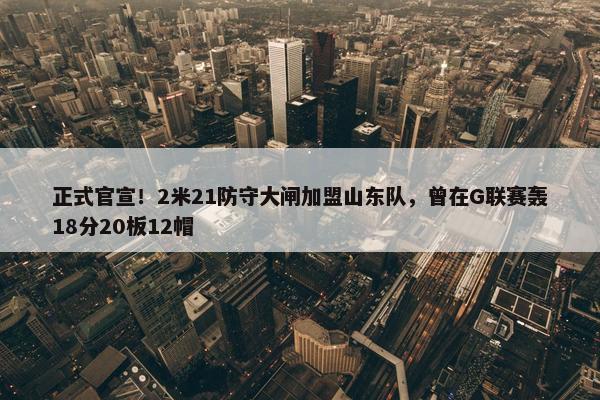 正式官宣！2米21防守大闸加盟山东队，曾在G联赛轰18分20板12帽